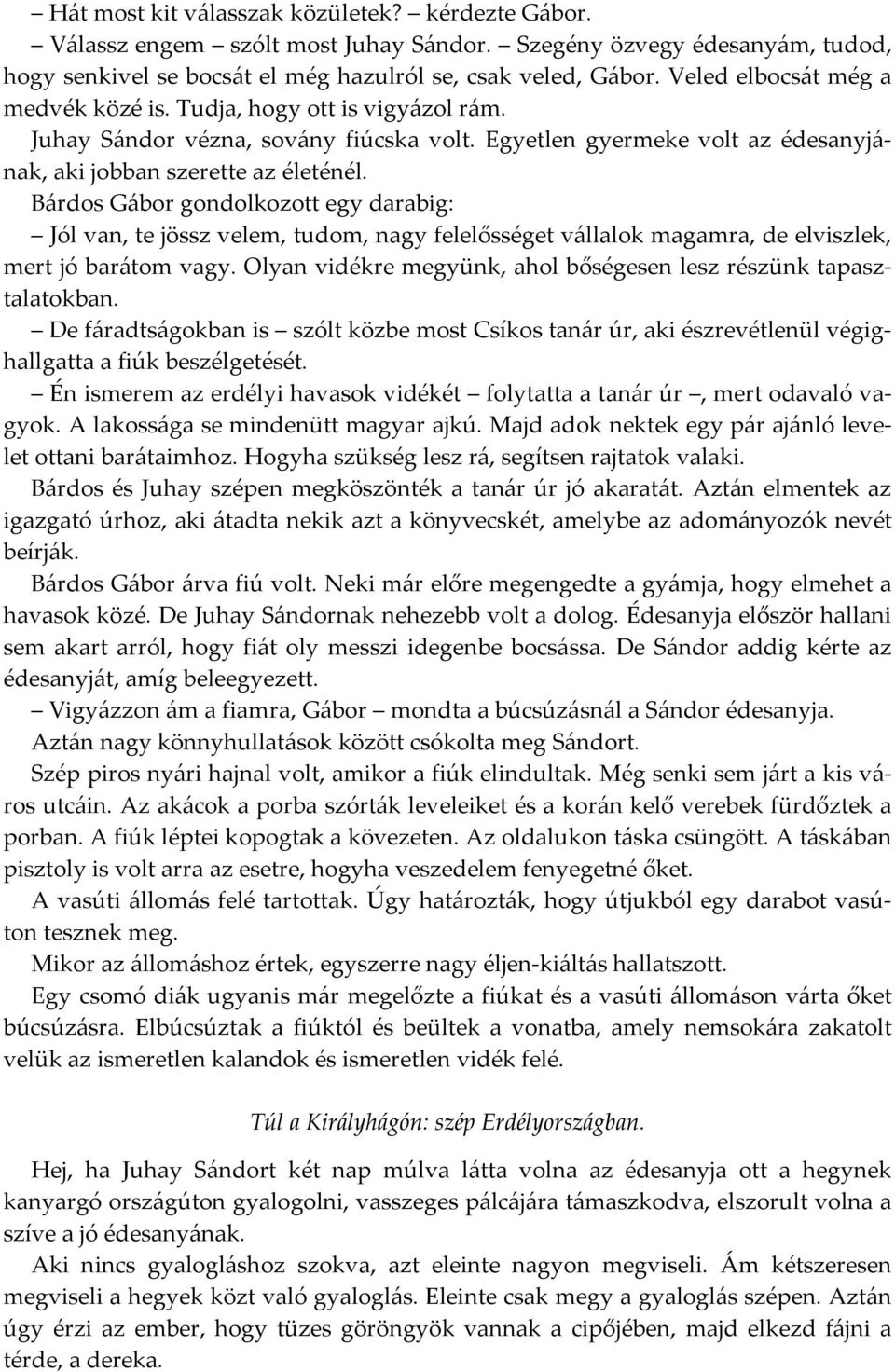 – Hát most kit válasszak közületek? – kérdezte Gábor.

– Válassz engem – szólt most Juhay Sándor. – Szegény özvegy édesanyám, tudod, hogy senkivel se bocsát el még hazulról se, csak veled, Gábor. Veled elbocsát még a medvék közé is. Tudja, hogy ott is vigyázol rám.

Juhay Sándor vézna, sovány fiúcska volt. Egyetlen gyermeke volt az édesanyjának, aki jobban szerette az életénél.

Bárdos Gábor gondolkozott egy darabig:

– Jól van, te jössz velem, tudom, nagy felelősséget vállalok magamra, de elviszlek, mert jó barátom vagy. Olyan vidékre megyünk, ahol bőségesen lesz részünk tapasztalatokban.

– De fáradtságokban is – szólt közbe most Csíkos tanár úr, aki észrevétlenül végighallgatta a fiúk beszélgetését.

– Én ismerem az erdélyi havasok vidékét – folytatta a tanár úr –, mert odavaló vagyok. A lakossága se mindenütt magyar ajkú. Majd adok nektek egy pár ajánló levelet ottani barátaimhoz. Hogyha szükség lesz rá, segítsen rajtatok valaki.

Bárdos és Juhay szépen megköszönték a tanár úr jó akaratát. Aztán elmentek az igazgató úrhoz, aki átadta nekik azt a könyvecskét, amelybe az adományozók nevét beírják.

Bárdos Gábor árva fiú volt. Neki már előre megengedte a gyámja, hogy elmehet a havasok közé. De Juhay Sándornak nehezebb volt a dolog. Édesanyja először hallani sem akart arról, hogy fiát oly messzi idegenbe bocsássa. De Sándor addig kérte az édesanyját, amíg beleegyezett.

– Vigyázzon ám a fiamra, Gábor – mondta a búcsúzásnál a Sándor édesanyja.

Aztán nagy könnyhullatások között csókolta meg Sándort.

Szép piros nyári hajnal volt, amikor a fiúk elindultak. Még senki sem járt a kis város utcáin. Az akácok a porba szórták leveleiket és a korán kelő verebek fürdőztek a porban. A fiúk léptei kopogtak a kövezeten. Az oldalukon táska csüngött. A táskában pisztoly is volt arra az esetre, hogyha veszedelem fenyegetné őket.

A vasúti állomás felé tartottak. Úgy határozták, hogy útjukból egy darabot vasúton tesznek meg.

Mikor az állomáshoz értek, egyszerre nagy éljen-kiáltás hallatszott.

Egy csomó diák ugyanis már megelőzte a fiúkat és a vasúti állomáson várta őket búcsúzásra. Elbúcsúztak a fiúktól és beültek a vonatba, amely nemsokára zakatolt velük az ismeretlen kalandok és ismeretlen vidék felé.

Túl a Királyhágón: szép Erdélyországban.

Hej, ha Juhay Sándort két nap múlva látta volna az édesanyja ott a hegynek kanyargó országúton gyalogolni, vasszeges pálcájára támaszkodva, elszorult volna a szíve a jó édesanyának.

Aki nincs gyalogláshoz szokva, azt eleinte nagyon megviseli. Ám kétszeresen megviseli a hegyek közt való gyaloglás. Eleinte csak megy a gyaloglás szépen. Aztán úgy érzi az ember, hogy tüzes göröngyök vannak a cipőjében, majd elkezd fájni a térde, a dereka.